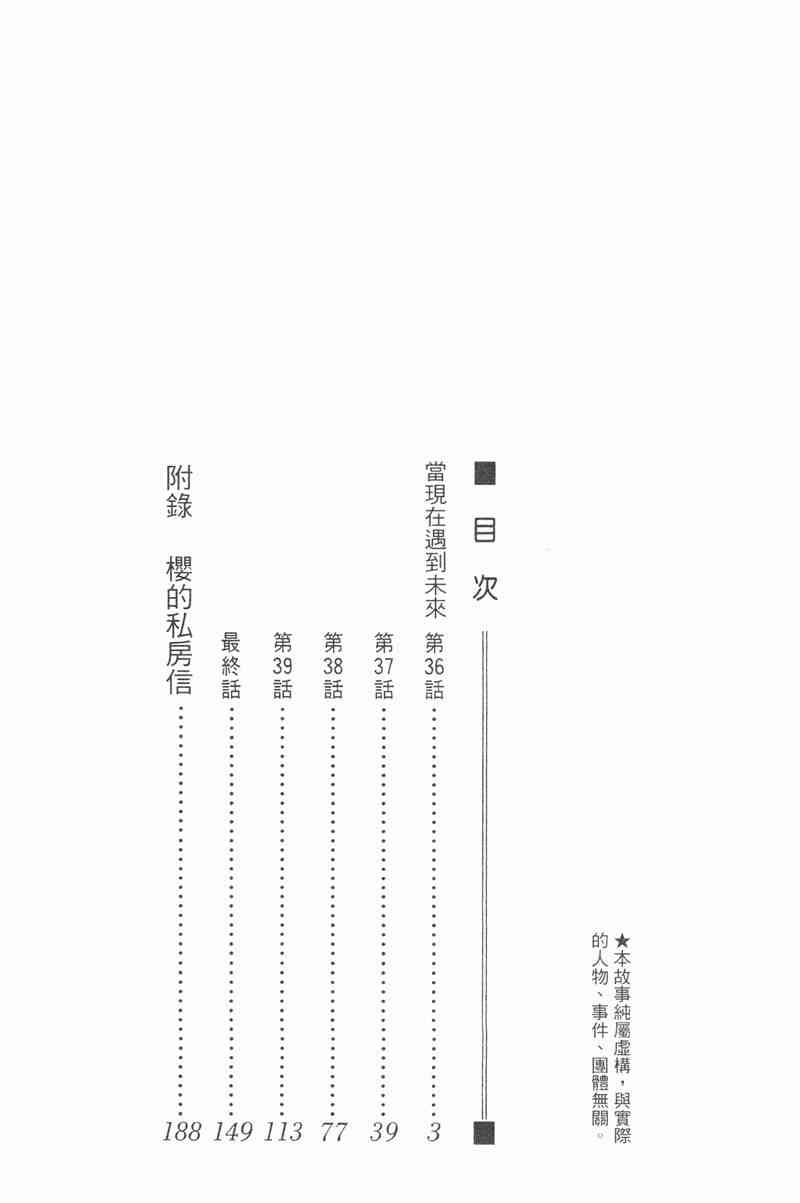 ★本故事純屬虛構，與實際的人物、事件、團體無關。

目次

當現在遇到未來

第36話 3
第37話 39
第38話 77
第39話 113
最終話 149
附錄 櫻的私房信 188